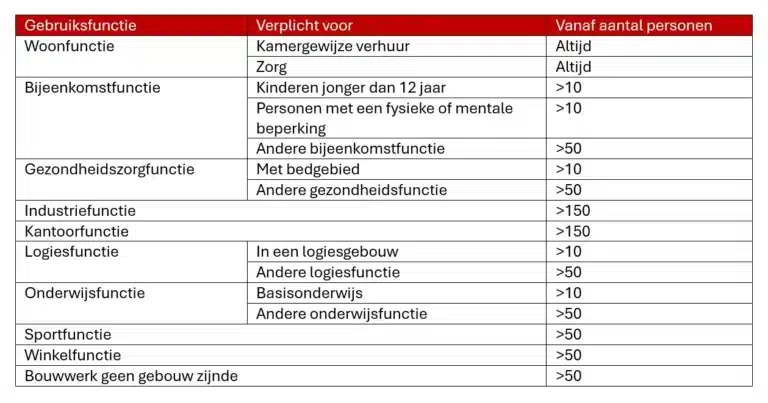 | Gebruiksfunctie | Verplicht voor | Vanaf aantal personen |
|---|---|---|
| Woonfunctie | Kamergewijze verhuur | Altijd |
| | Zorg | Altijd |
| Bijeenkomstfunctie | Kinderen jonger dan 12 jaar | >10 |
| | Personen met een fysieke of mentale beperking | >10 |
| | Andere bijeenkomstfunctie | >50 |
| Gezondheidszorgfunctie | Met bedgebied | >10 |
| | Andere gezondheidsfunctie | >50 |
| Industriefunctie | | >150 |
| Kantoorfunctie | | >150 |
| Logiesfunctie | In een logiesgebouw | >10 |
| | Andere logiesfunctie | >50 |
| Onderwijsfunctie | Basisonderwijs | >10 |
| | Andere onderwijsfunctie | >50 |
| Sportfunctie | | >50 |
| Winkelfunctie | | >50 |
| Bouwwerk geen gebouw zijnde | | >50 |